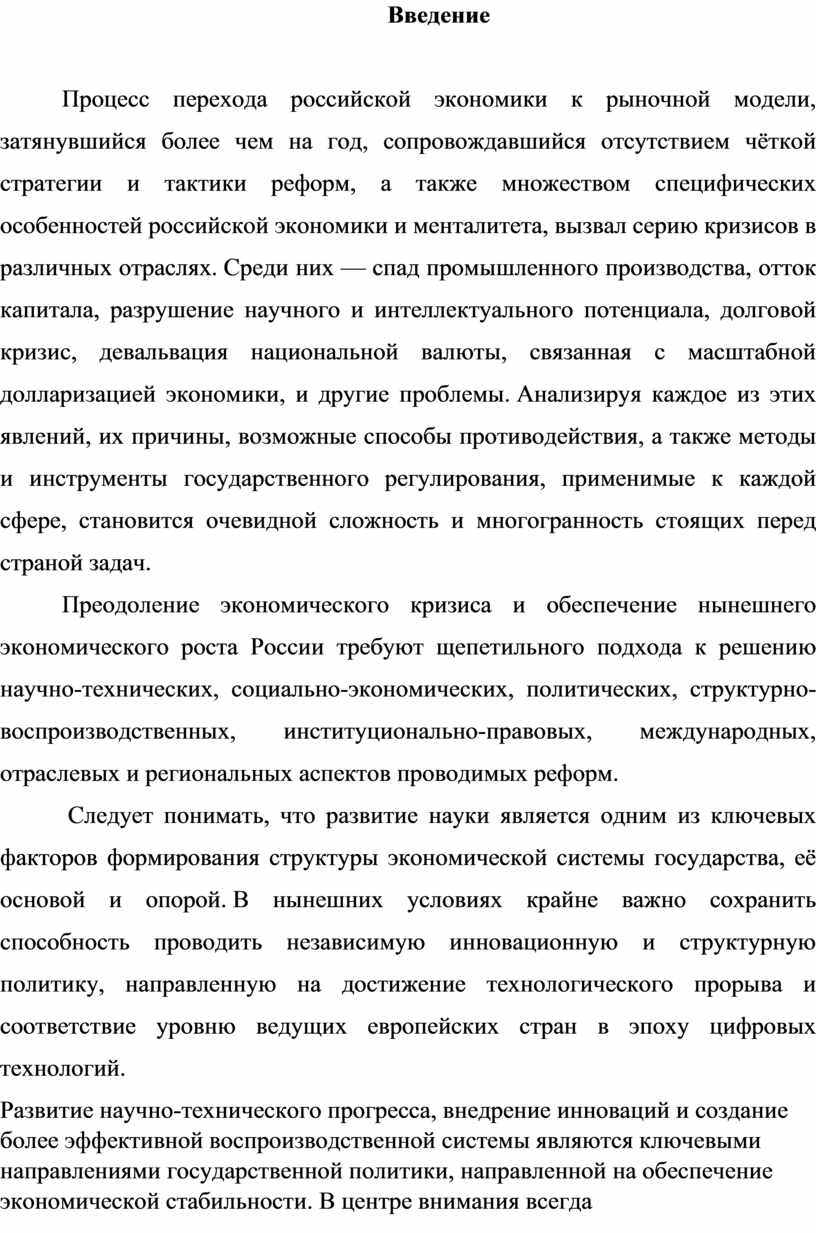 Введение

Процесс перехода российской экономики к рыночной модели, затянувшийся более чем на год, сопровождавшийся отсутствием чёткой стратегии и тактики реформ, а также множеством специфических особенностей российской экономики и менталитета, вызвал серию кризисов в различных отраслях. Среди них — спад промышленного производства, отток капитала, разрушение научного и интеллектуального потенциала, долговой кризис, девальвация национальной валюты, связанная с масштабной долларизацией экономики, и другие проблемы. Анализируя каждое из этих явлений, их причины, возможные способы противодействия, а также методы и инструменты государственного регулирования, применимые к каждой сфере, становится очевидной сложность и многогранность стоящих перед страной задач.

Преодоление экономического кризиса и обеспечение нынешнего экономического роста России требуют щепетильного подхода к решению научно-технических, социально-экономических, политических, структурно-воспроизводственных, институционально-правовых, международных, отраслевых и региональных аспектов проводимых реформ.

Следует понимать, что развитие науки является одним из ключевых факторов формирования структуры экономической системы государства, её основой и опорой. В нынешних условиях крайне важно сохранить способность проводить независимую инновационную и структурную политику, направленную на достижение технологического прорыва и соответствие уровню ведущих европейских стран в эпоху цифровых технологий.

Развитие научно-технического прогресса, внедрение инноваций и создание более эффективной воспроизводственной системы являются ключевыми направлениями государственной политики, направленной на обеспечение экономической стабильности. В центре внимания всегда